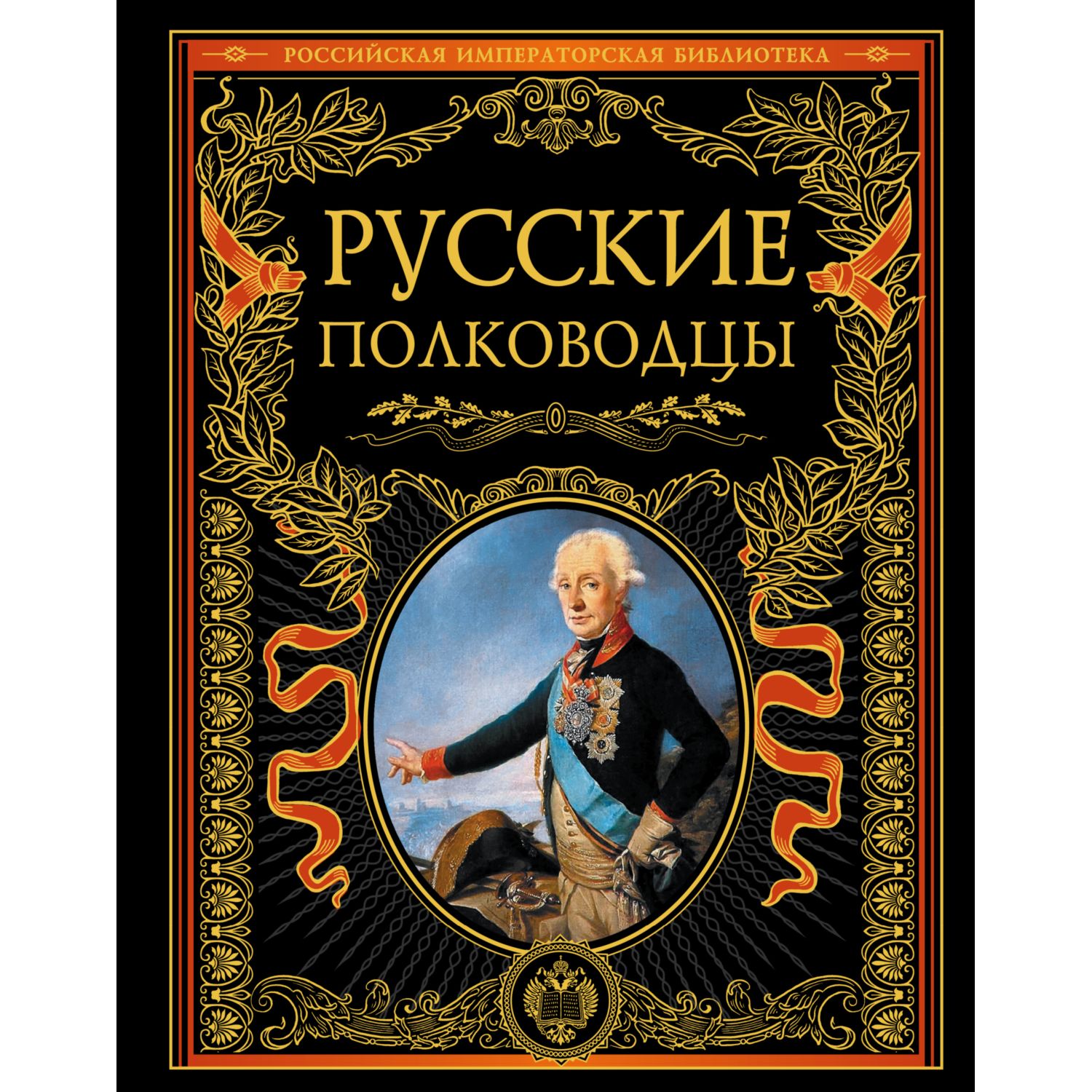 РОССИЙСКАЯ ИМПЕРАТОРСКАЯ БИБЛИОТЕКА

РУССКИЕ
ПОЛКОВОДЦЫ